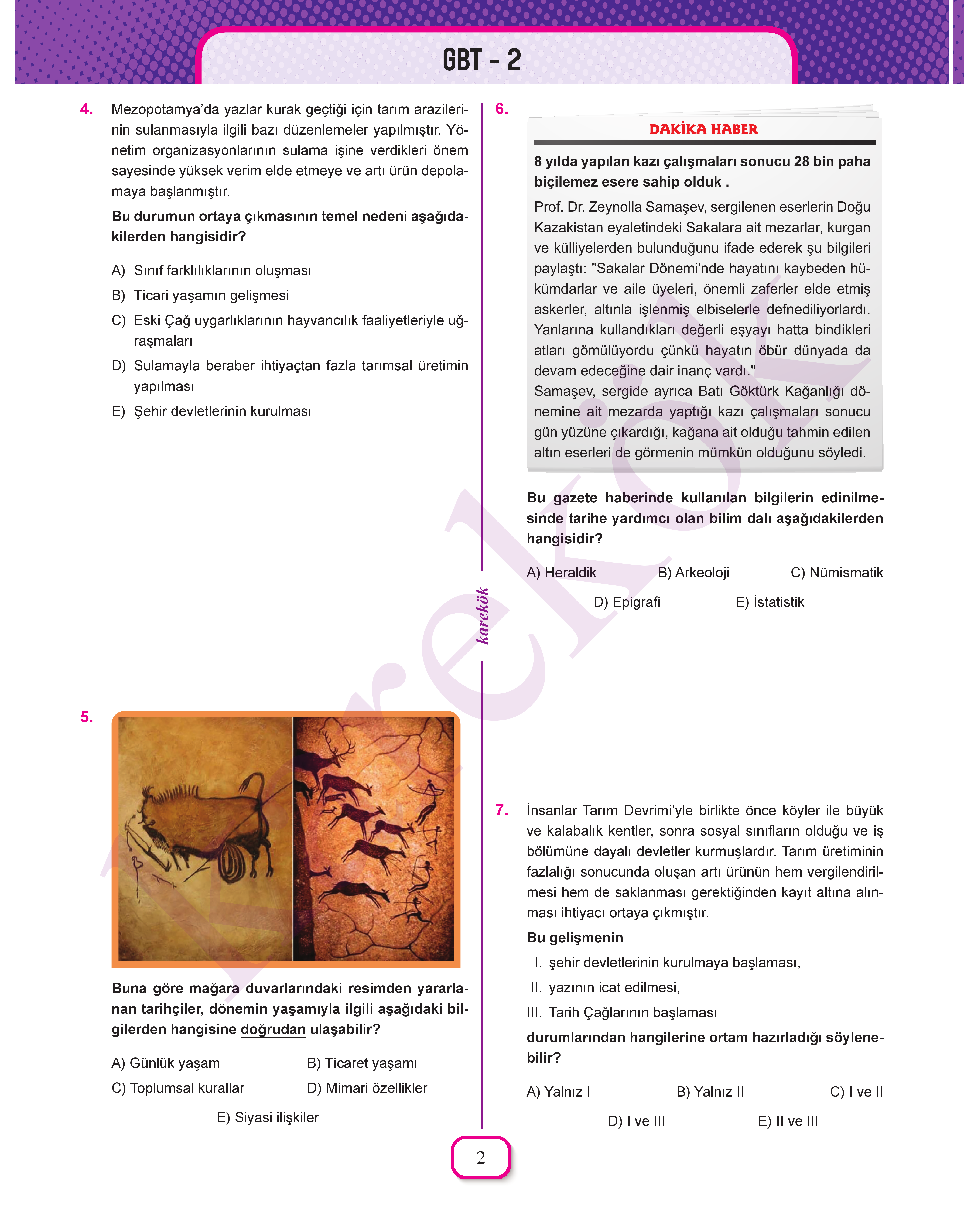 GBT - 2

4. Mezopotamya'da yazlar kurak geçtiği için tarım arazilerinin sulanmasıyla ilgili bazı düzenlemeler yapılmıştır. Yönetim organizasyonlarının sulama işine verdikleri önem sayesinde yüksek verim elde etmeye ve artı ürün depolamaya başlanmıştır.

Bu durumun ortaya çıkmasının temel nedeni aşağıdakilerden hangisidir?

A) Sınıf farklılıklarının oluşması
B) Ticari yaşamın gelişmesi
C) Eski Çağ uygarlıklarının hayvancılık faaliyetleriyle uğraşmaları
D) Sulamayla beraber ihtiyaçtan fazla tarımsal üretimin yapılması
E) Şehir devletlerinin kurulması

5.

Buna göre mağara duvarlarındaki resimden yararlanan tarihçiler, dönemin yaşamıyla ilgili aşağıdaki bilgilerden hangisine doğrudan ulaşabilir?

A) Günlük yaşam
B) Ticaret yaşamı
C) Toplumsal kurallar
D) Mimari özellikler
E) Siyasi ilişkiler

karekök

6.
DAKİKA HABER
8 yılda yapılan kazı çalışmaları sonucu 28 bin paha biçilemez esere sahip olduk .
Prof. Dr. Zeynolla Samaşev, sergilenen eserlerin Doğu Kazakistan eyaletindeki Sakalara ait mezarlar, kurgan ve külliyelerden bulunduğunu ifade ederek şu bilgileri paylaştı: "Sakalar Dönemi'nde hayatını kaybeden hükümdarlar ve aile üyeleri, önemli zaferler elde etmiş askerler, altınla işlenmiş elbiselerle defnediliyorlardı. Yanlarına kullandıkları değerli eşyayı hatta bindikleri atları gömülüyordu çünkü hayatın öbür dünyada da devam edeceğine dair inanç vardı."
Samaşev, sergide ayrıca Batı Göktürk Kağanlığı dönemine ait mezarda yaptığı kazı çalışmaları sonucu gün yüzüne çıkardığı, kağana ait olduğu tahmin edilen altın eserleri de görmenin mümkün olduğunu söyledi.

Bu gazete haberinde kullanılan bilgilerin edinilmesinde tarihe yardımcı olan bilim dalı aşağıdakilerden hangisidir?

A) Heraldik
B) Arkeoloji
C) Nümismatik
D) Epigrafi
E) İstatistik

7. İnsanlar Tarım Devrimi'yle birlikte önce köyler ile büyük ve kalabalık kentler, sonra sosyal sınıfların olduğu ve iş bölümüne dayalı devletler kurmuşlardır. Tarım üretiminin fazlalığı sonucunda oluşan artı ürünün hem vergilendirilmesi hem de saklanması gerektiğinden kayıt altına alınması ihtiyacı ortaya çıkmıştır.
Bu gelişmenin
I. şehir devletlerinin kurulmaya başlaması,
II. yazının icat edilmesi,
III. Tarih Çağlarının başlaması
durumlarından hangilerine ortam hazırladığı söylenebilir?

A) Yalnız I
B) Yalnız II
C) I ve II
D) I ve III
E) II ve III

2